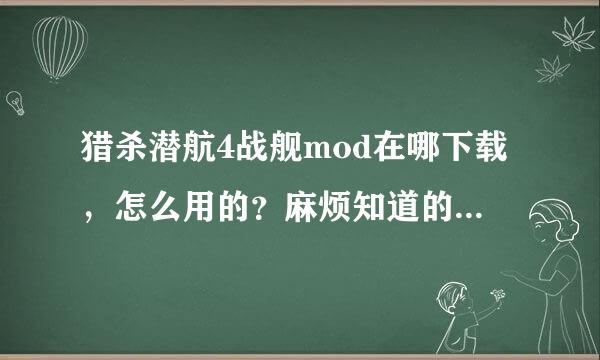 猎杀潜航4战舰mod在哪下载，怎么用的？麻烦知道的...